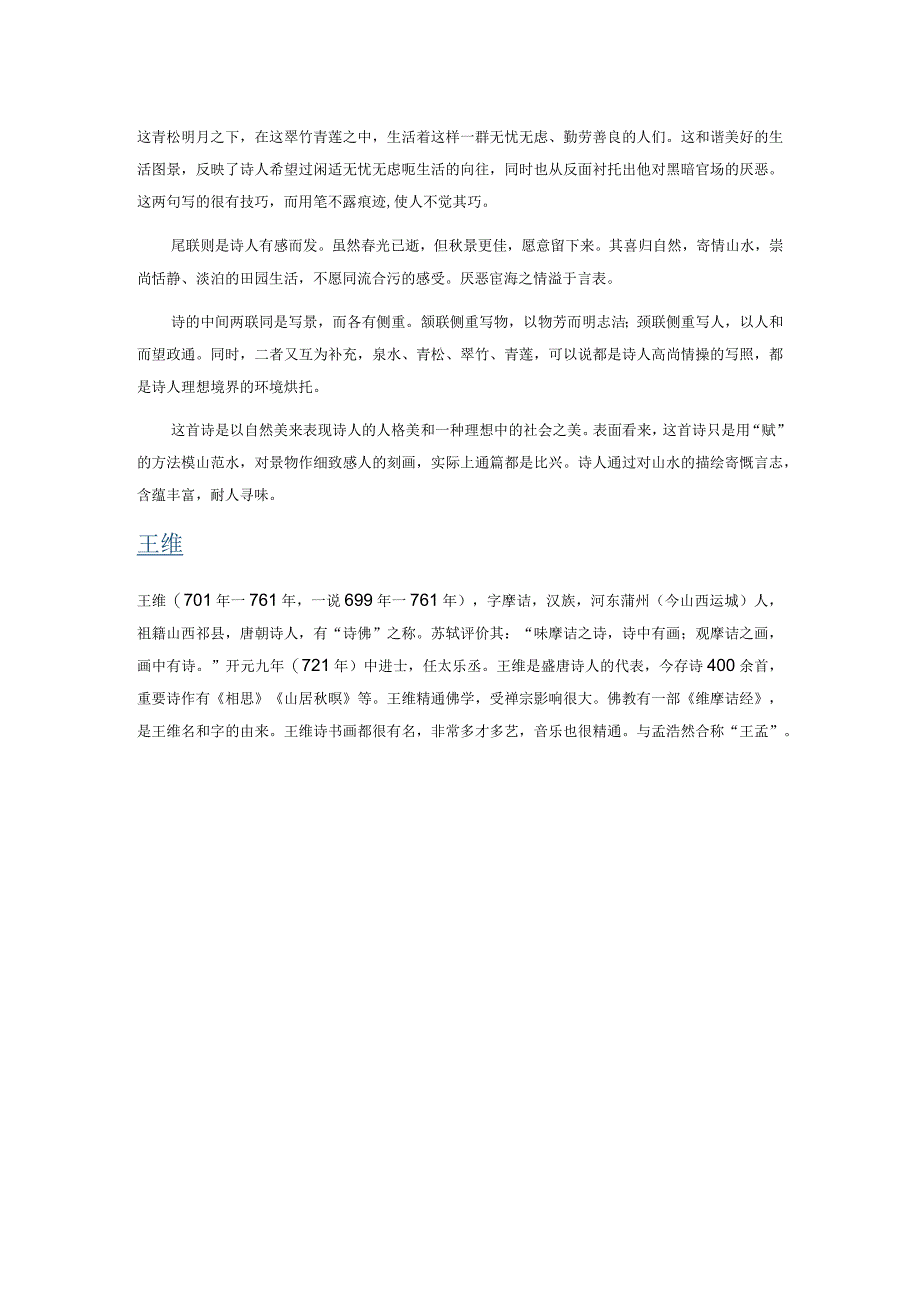 这青松明月之下，在这翠竹青莲之中，生活着这样一群无忧无虑、勤劳善良的人们。这和谐美好的生活图景，反映了诗人希望过闲适无忧无虑呃生活的向往，同时也从反面衬托出他对黑暗官场的厌恶。这两句写的很有技巧，而用笔不露痕迹,使人不觉其巧。

尾联则是诗人有感而发。虽然春光已逝，但秋景更佳，愿意留下来。其喜归自然，寄情山水，崇尚恬静、淡泊的田园生活，不愿同流合污的感受。厌恶宦海之情溢于言表。

诗的中间两联同是写景，而各有侧重。颔联侧重写物，以物芳而明志洁；颈联侧重写人，以人和而望政通。同时，二者又互为补充，泉水、青松、翠竹、青莲，可以说都是诗人高尚情操的写照，都是诗人理想境界的环境烘托。

这首诗是以自然美来表现诗人的人格美和一种理想中的社会之美。表面看来，这首诗只是用“赋”的方法模山范水，对景物作细致感人的刻画，实际上通篇都是比兴。诗人通过对山水的描绘寄慨言志，含蕴丰富，耐人寻味。

王维

王维（701年一761年，一说699年一761年），字摩诘，汉族，河东蒲州（今山西运城）人，祖籍山西祁县，唐朝诗人，有“诗佛”之称。苏轼评价其：“味摩诘之诗，诗中有画；观摩诘之画，画中有诗。”开元九年（721年）中进士，任太乐丞。王维是盛唐诗人的代表，今存诗400余首，重要诗作有《相思》《山居秋暝》等。王维精通佛学，受禅宗影响很大。佛教有一部《维摩诘经》，是王维名和字的由来。王维诗书画都很有名，非常多才多艺，音乐也很精通。与孟浩然合称“王孟”。